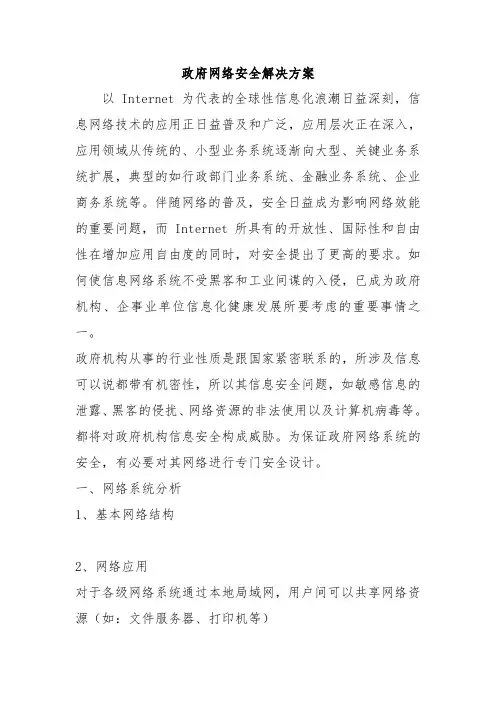 政府网络安全解决方案

以 Internet 为代表的全球性信息化浪潮日益深刻，信息网络技术的应用正日益普及和广泛，应用层次正在深入，应用领域从传统的、小型业务系统逐渐向大型、关键业务系统扩展，典型的如行政部门业务系统、金融业务系统、企业商务系统等。伴随网络的普及，安全日益成为影响网络效能的重要问题，而 Internet 所具有的开放性、国际性和自由性在增加应用自由度的同时，对安全提出了更高的要求。如何使信息网络系统不受黑客和工业间谍的入侵，已成为政府机构、企事业单位信息化健康发展所要考虑的重要事情之一。

政府机构从事的行业性质是跟国家紧密联系的，所涉及信息可以说都带有机密性，所以其信息安全问题，如敏感信息的泄露、黑客的侵扰、网络资源的非法使用以及计算机病毒等。都将对政府机构信息安全构成威胁。为保证政府网络系统的安全，有必要对其网络进行专门安全设计。

一、网络系统分析

1、基本网络结构

2、网络应用

对于各级网络系统通过本地局域网，用户间可以共享网络资源（如：文件服务器、打印机等）